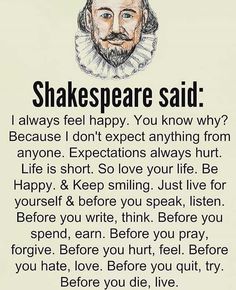 Shakespeare said:

I always feel happy. You know why? Because I don't expect anything from anyone. Expectations always hurt. Life is short. So love your life. Be Happy. & Keep smiling. Just live for yourself & before you speak, listen. Before you write, think. Before you spend, earn. Before you pray, forgive. Before you hurt, feel. Before you hate, love. Before you quit, try. Before you die, live.